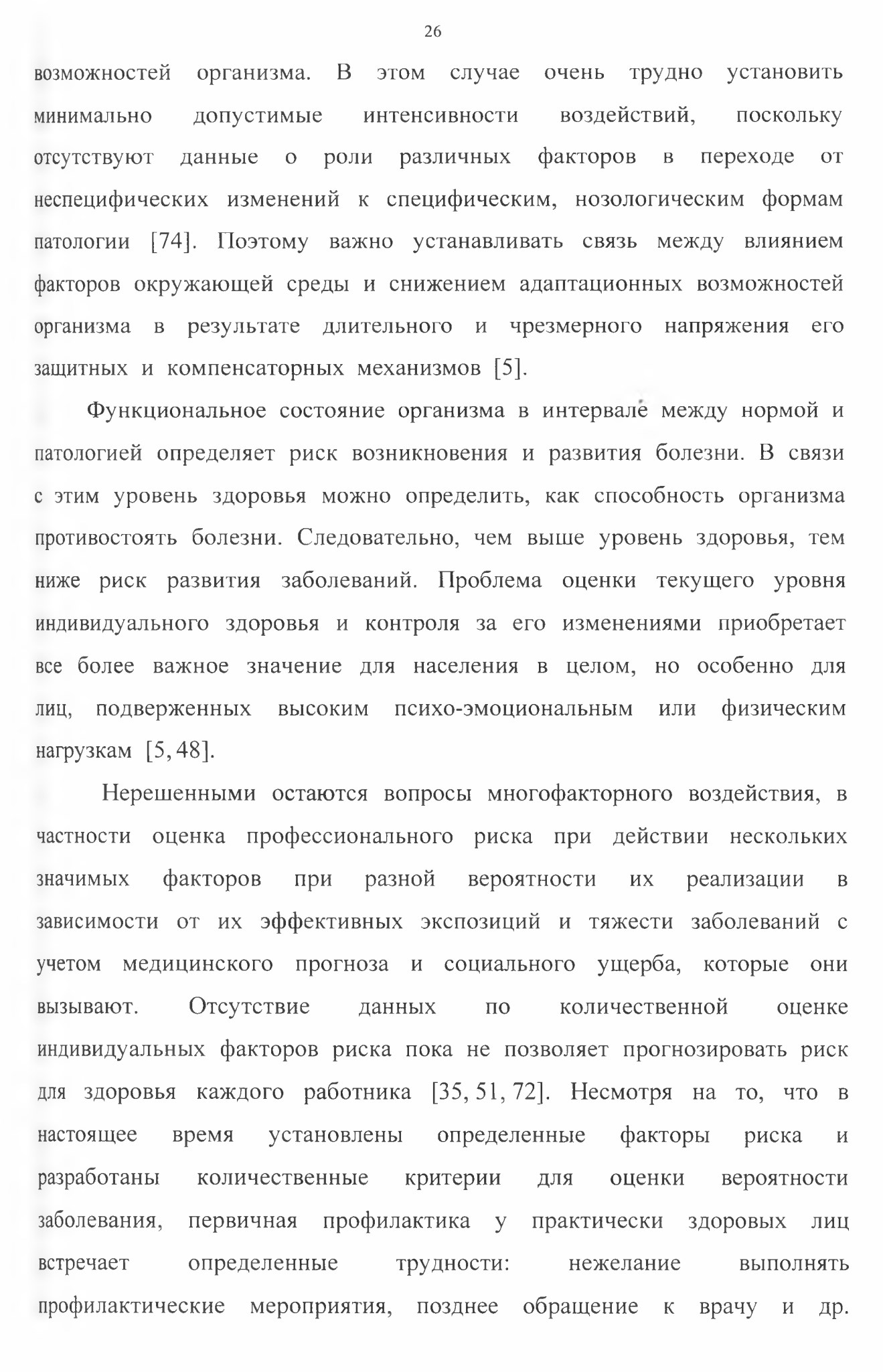 26

возможностей организма. В этом случае очень трудно установить минимально допустимые интенсивности воздействий, поскольку отсутствуют данные о роли различных факторов в переходе от неспецифических изменений к специфическим, нозологическим формам патологии [74]. Поэтому важно устанавливать связь между влиянием факторов окружающей среды и снижением адаптационных возможностей организма в результате длительного и чрезмерного напряжения его защитных и компенсаторных механизмов [5].

Функциональное состояние организма в интервале между нормой и патологией определяет риск возникновения и развития болезни. В связи с этим уровень здоровья можно определить, как способность организма противостоять болезни. Следовательно, чем выше уровень здоровья, тем ниже риск развития заболеваний. Проблема оценки текущего уровня индивидуального здоровья и контроля за его изменениями приобретает все более важное значение для населения в целом, но особенно для лиц, подверженных высоким психо-эмоциональным или физическим нагрузкам [5, 48].

Нерешенными остаются вопросы многофакторного воздействия, в частности оценка профессионального риска при действии нескольких значимых факторов при разной вероятности их реализации в зависимости от их эффективных экспозиций и тяжести заболеваний с учетом медицинского прогноза и социального ущерба, которые они вызывают. Отсутствие данных по количественной оценке индивидуальных факторов риска пока не позволяет прогнозировать риск для здоровья каждого работника [35, 51, 72]. Несмотря на то, что в настоящее время установлены определенные факторы риска и разработаны количественные критерии для оценки вероятности заболевания, первичная профилактика у практически здоровых лиц встречает определенные трудности: нежелание выполнять профилактические мероприятия, позднее обращение к врачу и др.